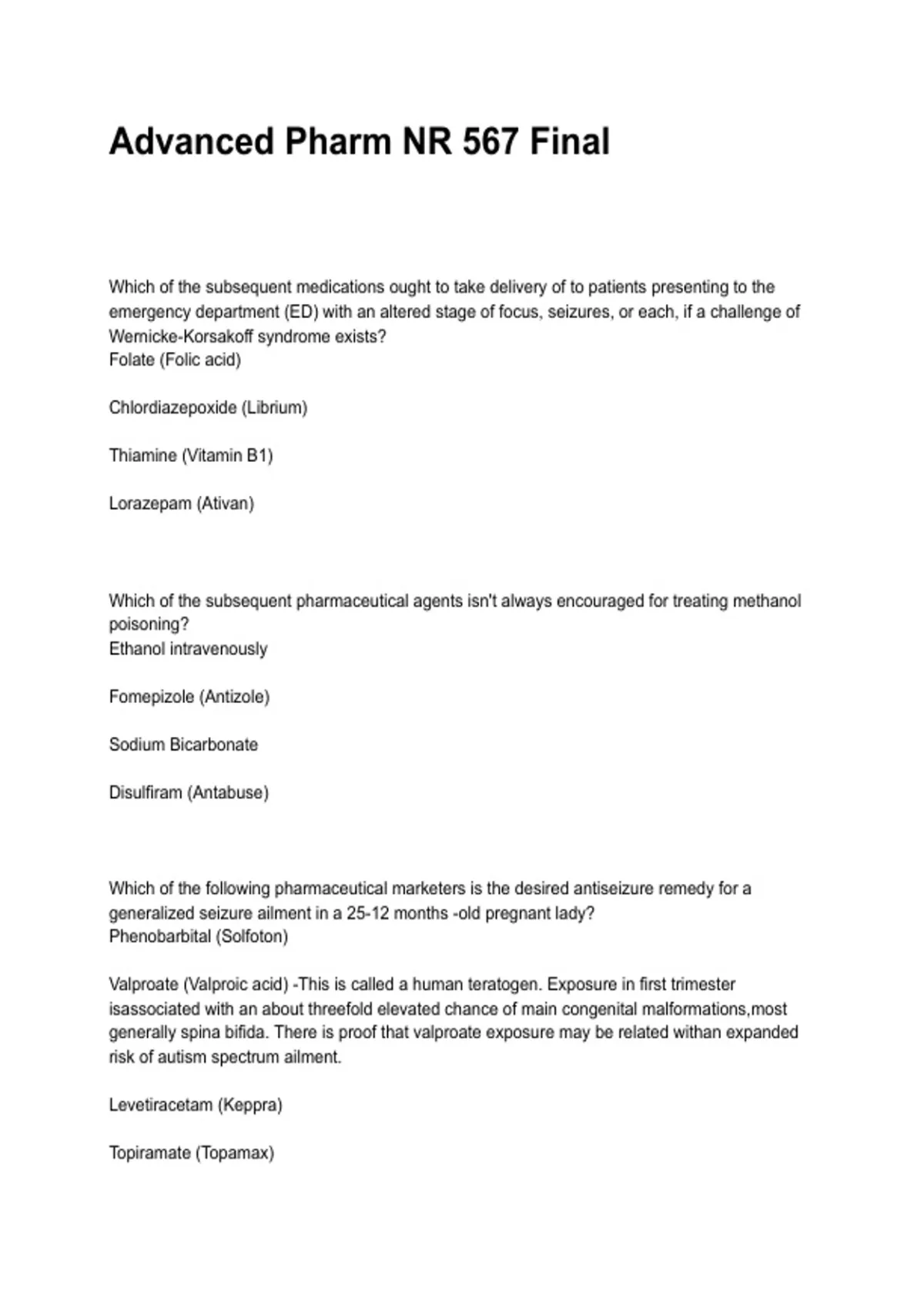 Advanced Pharm NR 567 Final

Which of the subsequent medications ought to take delivery of to patients presenting to the emergency department (ED) with an altered stage of focus, seizures, or each, if a challenge of Wernicke-Korsakoff syndrome exists?
Folate (Folic acid)

Chlordiazepoxide (Librium)

Thiamine (Vitamin B1)

Lorazepam (Ativan)

Which of the subsequent pharmaceutical agents isn't always encouraged for treating methanol poisoning?
Ethanol intravenously

Fomepizole (Antizole)

Sodium Bicarbonate

Disulfiram (Antabuse)

Which of the following pharmaceutical marketers is the desired antiseizure remedy for a generalized seizure ailment in a 25-12 months -old pregnant lady?
Phenobarbital (Solfoton)

Valproate (Valproic acid) -This is called a human teratogen. Exposure in first trimester isassociated with an about threefold elevated chance of main congenital malformations,most generally spina bifida. There is proof that valproate exposure may be related withan expanded risk of autism spectrum ailment.

Levetiracetam (Keppra)

Topiramate (Topamax)